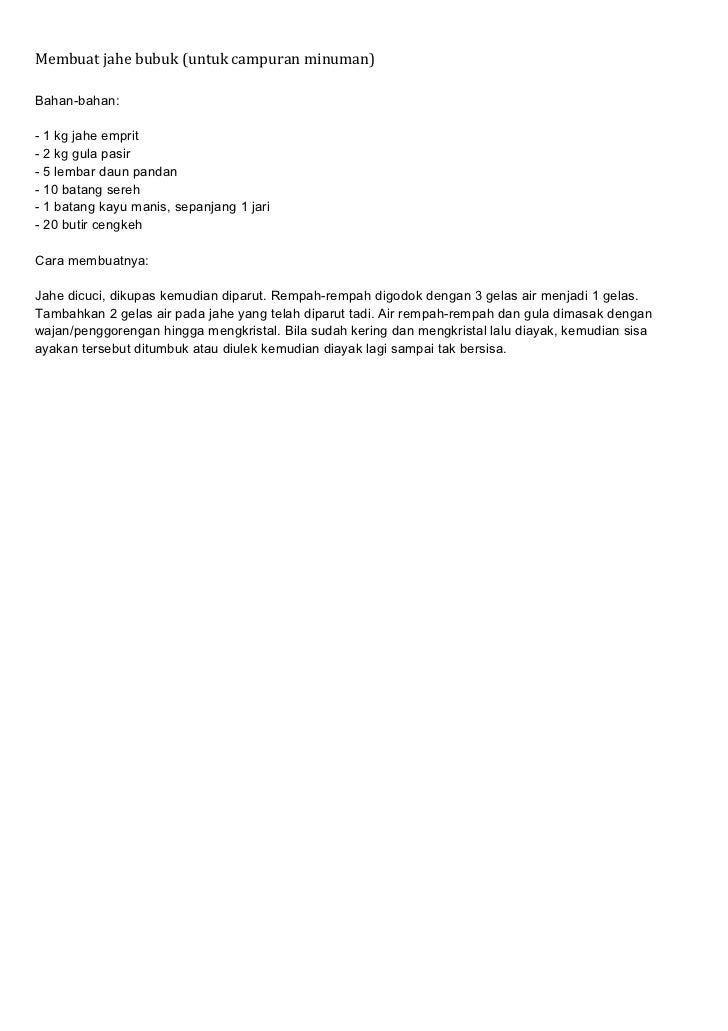 Membuat jahe bubuk (untuk campuran minuman)

Bahan-bahan:

- 1 kg jahe emprit
- 2 kg gula pasir
- 5 lembar daun pandan
- 10 batang sereh
- 1 batang kayu manis, sepanjang 1 jari
- 20 butir cengkeh

Cara membuatnya:

Jahe dicuci, dikupas kemudian diparut. Rempah-rempah digodok dengan 3 gelas air menjadi 1 gelas. Tambahkan 2 gelas air pada jahe yang telah diparut tadi. Air rempah-rempah dan gula dimasak dengan wajan/penggorengan hingga mengkristal. Bila sudah kering dan mengkristal lalu diayak, kemudian sisa ayakan tersebut ditumbuk atau diulek kemudian diayak lagi sampai tak bersisa.